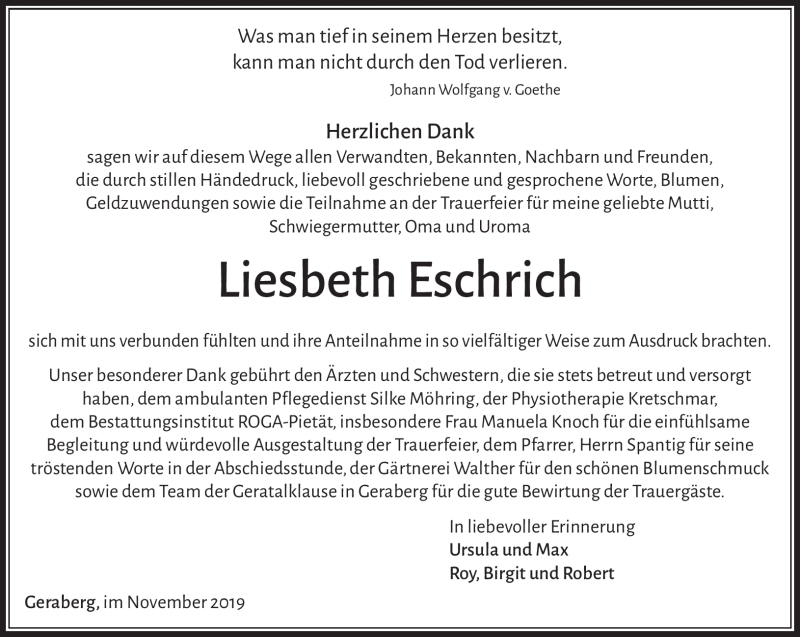 Was man tief in seinem Herzen besitzt,
kann man nicht durch den Tod verlieren.
Johann Wolfgang v. Goethe

Herzlichen Dank
sagen wir auf diesem Wege allen Verwandten, Bekannten, Nachbarn und Freunden, die durch stillen Händedruck, liebevoll geschriebene und gesprochene Worte, Blumen, Geldzuwendungen sowie die Teilnahme an der Trauerfeier für meine geliebte Mutti, Schwiegermutter, Oma und Uroma

Liesbeth Eschrich

sich mit uns verbunden fühlten und ihre Anteilnahme in so vielfältiger Weise zum Ausdruck brachten.

Unser besonderer Dank gebührt den Ärzten und Schwestern, die sie stets betreut und versorgt haben, dem ambulanten Pflegedienst Silke Möhring, der Physiotherapie Kretschmar, dem Bestattungsinstitut ROGA-Pietät, insbesondere Frau Manuela Knoch für die einfühlsame Begleitung und würdevolle Ausgestaltung der Trauerfeier, dem Pfarrer, Herrn Spantig für seine tröstenden Worte in der Abschiedsstunde, der Gärtnerei Walther für den schönen Blumenschmuck sowie dem Team der Geratalklause in Geraberg für die gute Bewirtung der Trauergäste.

In liebevoller Erinnerung
Ursula und Max
Roy, Birgit und Robert

Geraberg, im November 2019